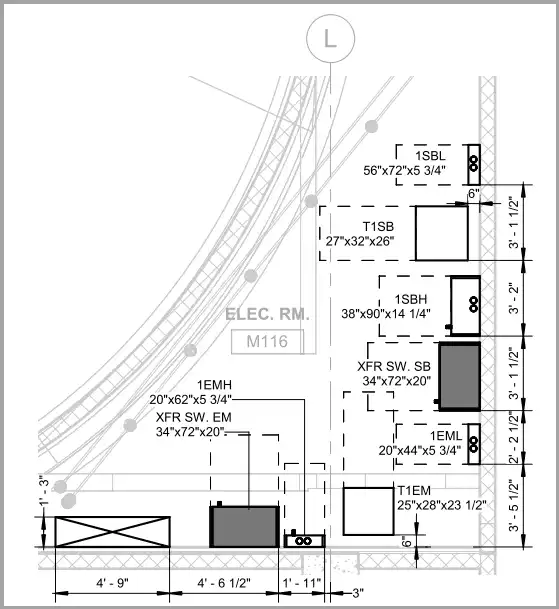 L

1SBL
56"x72"x5 3/4"

6"

T1SB
27"x32"x26"

3' - 1 1/2"

1SBH
38"x90"x14 1/4"

3' - 2"

ELEC. RM.
M116

XFR SW. SB
34"x72"x20"

3' - 1 1/2"

1EMH
20"x62"x5 3/4"

XFR SW. EM
34"x72"x20"

1EML
20"x44"x5 3/4"

2' - 2 1/2"

T1EM
25"x28"x23 1/2"

3' - 5 1/2"

1' - 3"

6"

4' - 9"
4' - 6 1/2"
1' - 11"
3"